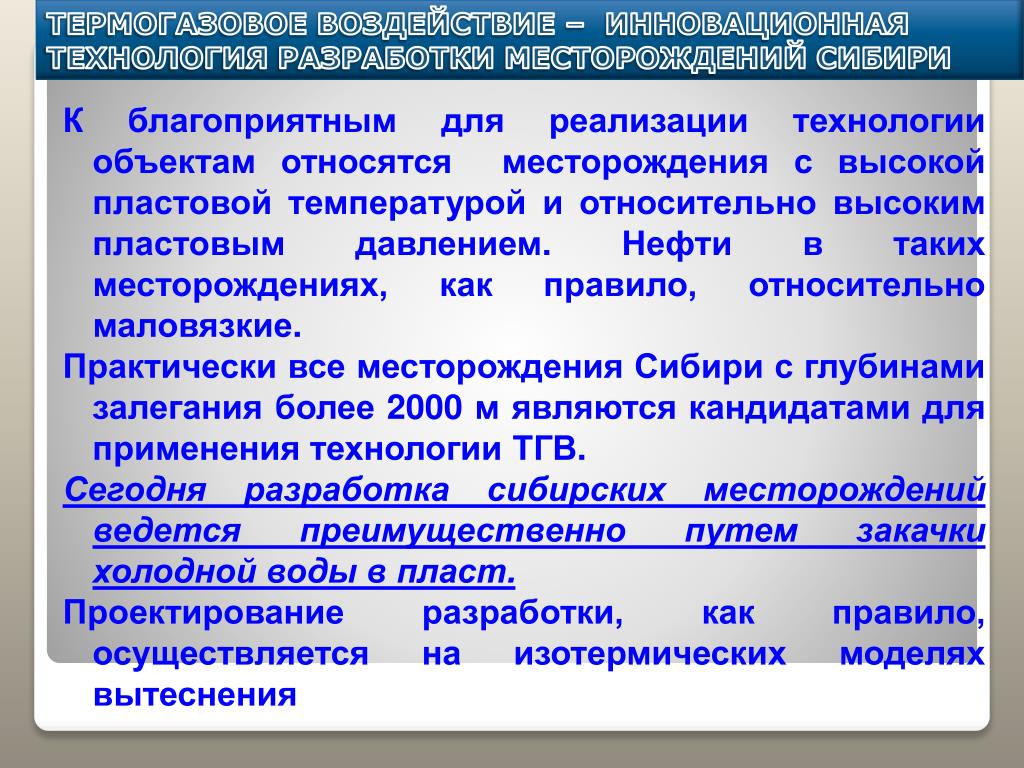 ТЕРМОГАЗОВОЕ ВОЗДЕЙСТВИЕ – ИННОВАЦИОННАЯ ТЕХНОЛОГИЯ РАЗРАБОТКИ МЕСТОРОЖДЕНИЙ СИБИРИ

К благоприятным для реализации технологии объектам относятся месторождения с высокой пластовой температурой и относительно высоким пластовым давлением. Нефти в таких месторождениях, как правило, относительно маловязкие.

Практически все месторождения Сибири с глубинами залегания более 2000 м являются кандидатами для применения технологии ТГВ.

Сегодня разработка сибирских месторождений ведется преимущественно путем закачки холодной воды в пласт.

Проектирование разработки, как правило, осуществляется на изотермических моделях вытеснения